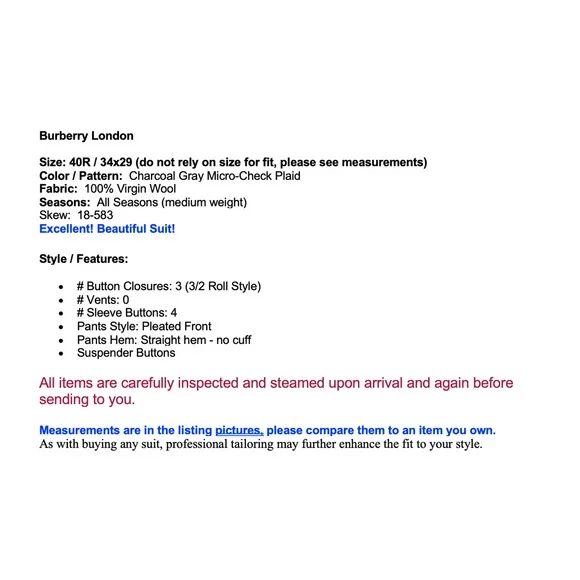 Burberry London

Size: 40R / 34x29 (do not rely on size for fit, please see measurements)
Color / Pattern: Charcoal Gray Micro-Check Plaid
Fabric: 100% Virgin Wool
Seasons: All Seasons (medium weight)
Skew: 18-583
Excellent! Beautiful Suit!

Style / Features:

- # Button Closures: 3 (3/2 Roll Style)
- # Vents: 0
- # Sleeve Buttons: 4
- Pants Style: Pleated Front
- Pants Hem: Straight hem - no cuff
- Suspender Buttons

All items are carefully inspected and steamed upon arrival and again before sending to you.

Measurements are in the listing pictures, please compare them to an item you own.
As with buying any suit, professional tailoring may further enhance the fit to your style.